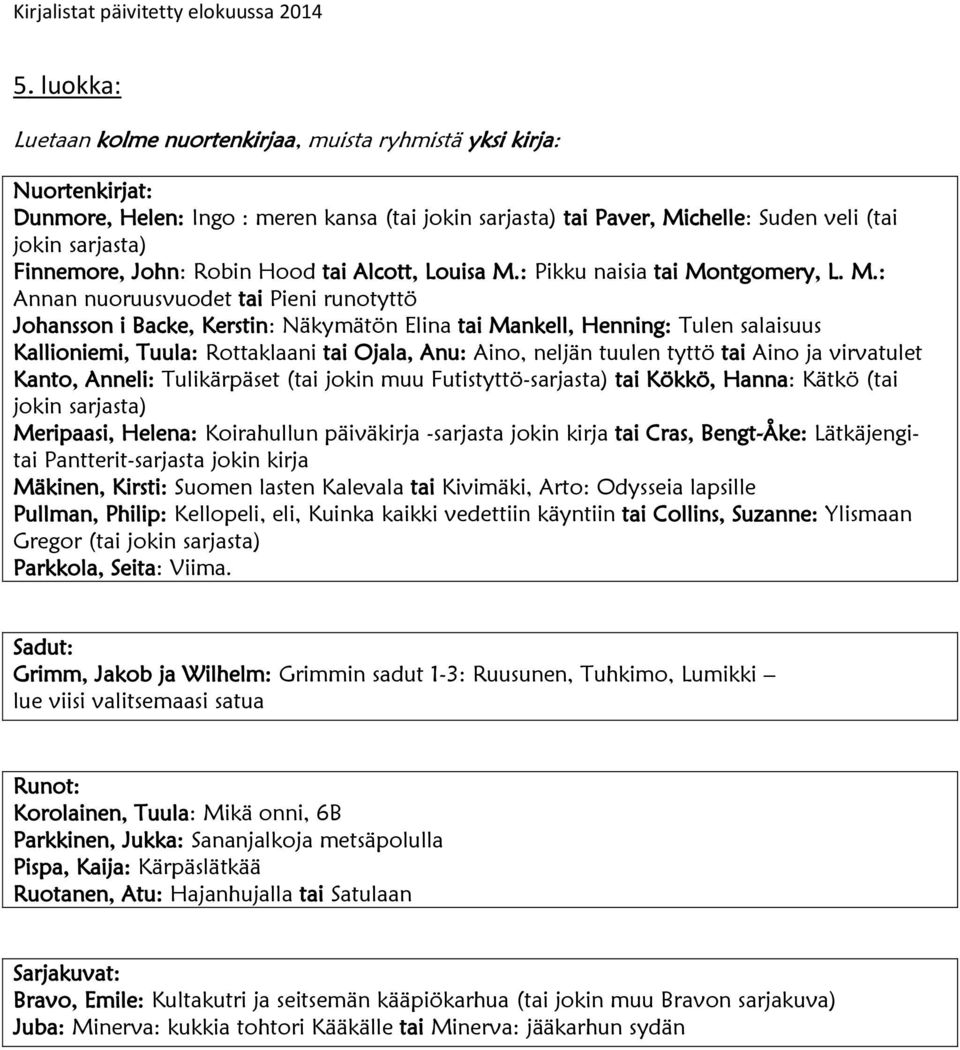 Kirjalistat päivitetty elokuussa 2014

5. luokka:

Luetaan kolme nuortenkirjaa, muista ryhmistä yksi kirja:

Nuortenkirjat:
Dunmore, Helen: Ingo : meren kansa (tai jokin sarjasta) tai Paver, Michelle: Suden veli (tai jokin sarjasta)
Finnemore, John: Robin Hood tai Alcott, Louisa M.: Pikku naisia tai Montgomery, L. M.: Annan nuoruusvuodet tai Pieni runotyttö
Johansson i Backe, Kerstin: Näkymätön Elina tai Mankell, Henning: Tulen salaisuus
Kallioniemi, Tuula: Rottaklaani tai Ojala, Anu: Aino, neljän tuulen tyttö tai Aino ja virvatulet
Kanto, Anneli: Tulikärpäset (tai jokin muu Futistyttö-sarjasta) tai Kökkö, Hanna: Kätkö (tai jokin sarjasta)
Meripaasi, Helena: Koirahullun päiväkirja -sarjasta jokin kirja tai Cras, Bengt-Åke: Lätkäjengi- tai Pantterit-sarjasta jokin kirja
Mäkinen, Kirsti: Suomen lasten Kalevala tai Kivimäki, Arto: Odysseia lapsille
Pullman, Philip: Kellopeli, eli, Kuinka kaikki vedettiin käyntiin tai Collins, Suzanne: Ylismaan Gregor (tai jokin sarjasta)
Parkkola, Seita: Viima.

Sadut:
Grimm, Jakob ja Wilhelm: Grimmin sadut 1-3: Ruusunen, Tuhkimo, Lumikki – lue viisi valitsemaasi satua

Runot:
Korolainen, Tuula: Mikä onni, 6B
Parkkinen, Jukka: Sananjalkoja metsäpolulla
Pispa, Kaija: Kärpäslätkää
Ruotanen, Atu: Hajanhujalla tai Satulaan

Sarjakuvat:
Bravo, Emile: Kultakutri ja seitsemän kääpiökarhua (tai jokin muu Bravon sarjakuva)
Juba: Minerva: kukkia tohtori Kääkälle tai Minerva: jääkarhun sydän